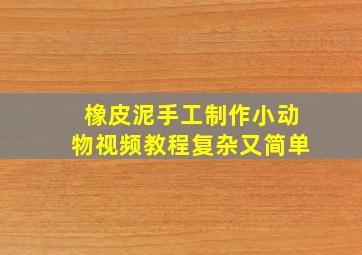 橡皮泥手工制作小动物视频教程复杂又简单